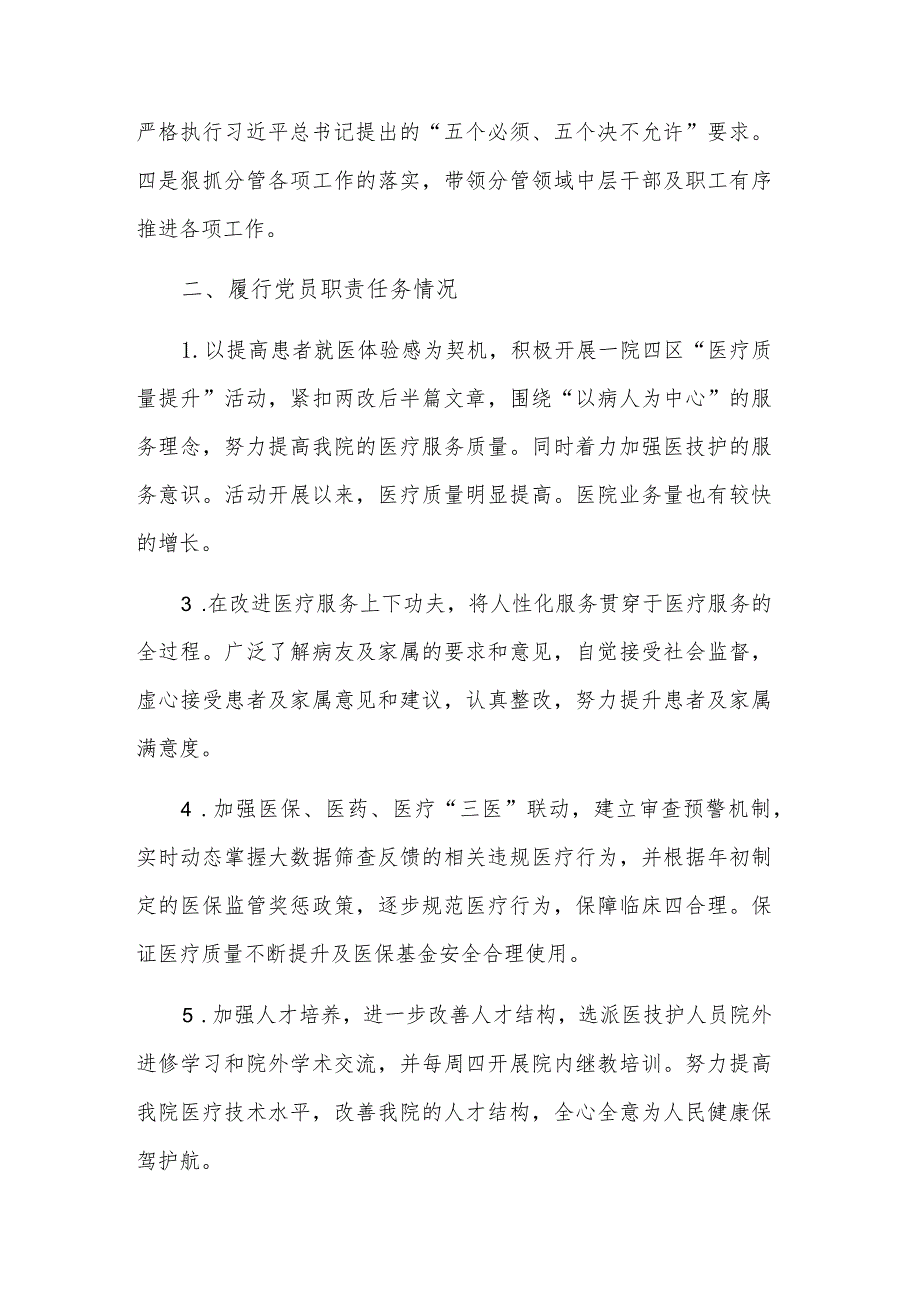 严格执行习近平总书记提出的“五个必须、五个决不允许”要求。四是狠抓分管各项工作的落实，带领分管领域中层干部及职工有序推进各项工作。

二、履行党员职责任务情况

1.以提高患者就医体验感为契机，积极开展一院四区“医疗质量提升”活动，紧扣两改后半篇文章，围绕“以病人为中心”的服务理念，努力提高我院的医疗服务质量。同时着力加强医技护的服务意识。活动开展以来，医疗质量明显提高。医院业务量也有较快的增长。

3.在改进医疗服务上下功夫，将人性化服务贯穿于医疗服务的全过程。广泛了解病友及家属的要求和意见，自觉接受社会监督，虚心接受患者及家属意见和建议，认真整改，努力提升患者及家属满意度。

4.加强医保、医药、医疗“三医”联动，建立审查预警机制，实时动态掌握大数据筛查反馈的相关违规医疗行为，并根据年初制定的医保监管奖惩政策，逐步规范医疗行为，保障临床四合理。保证医疗质量不断提升及医保基金安全合理使用。

5.加强人才培养，进一步改善人才结构，选派医技护人员院外进修学习和院外学术交流，并每周四开展院内继教培训。努力提高我院医疗技术水平，改善我院的人才结构，全心全意为人民健康保驾护航。